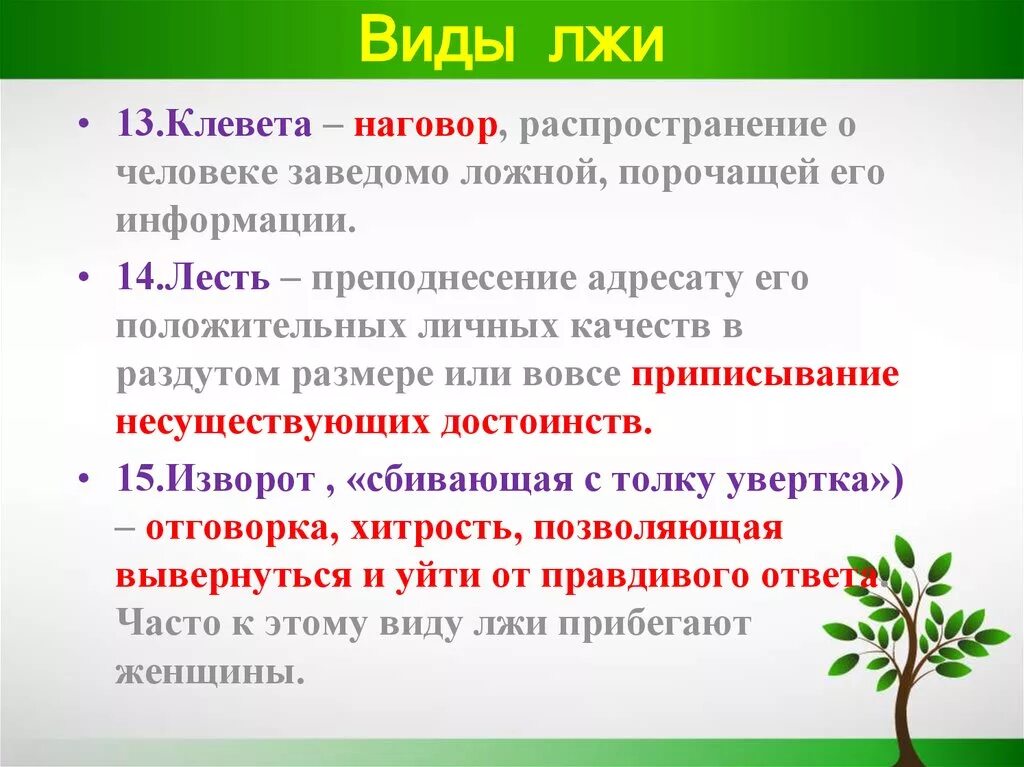 Виды лжи

• 13.Клевета – наговор, распространение о человеке заведомо ложной, порочащей его информации.

• 14.Лесть – преподнесение адресату его положительных личных качеств в раздутом размере или вовсе приписывание несуществующих достоинств.

• 15.Изворот , «сбивающая с толку увертка») – отговорка, хитрость, позволяющая вывернуться и уйти от правдивого ответа. Часто к этому виду лжи прибегают женщины.